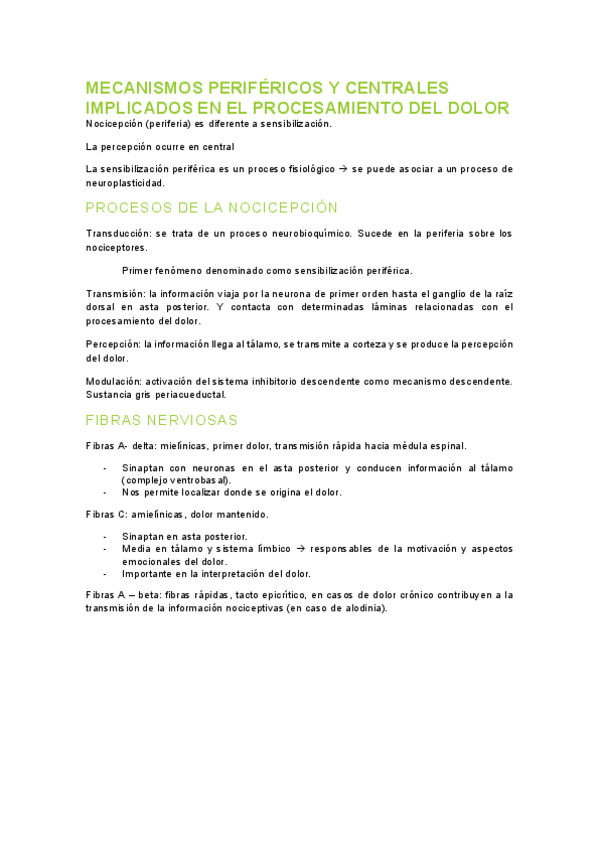 MECANISMOS PERIFÉRICOS Y CENTRALES IMPLICADOS EN EL PROCESAMIENTO DEL DOLOR

Nocicepción (periferia) es diferente a sensibilización.

La percepción ocurre en central

La sensibilización periférica es un proceso fisiológico → se puede asociar a un proceso de neuroplasticidad.

PROCESOS DE LA NOCICEPCIÓN

Transducción: se trata de un proceso neurobioquímico. Sucede en la periferia sobre los nociceptores.

Primer fenómeno denominado como sensibilización periférica.

Transmisión: la información viaja por la neurona de primer orden hasta el ganglio de la raíz dorsal en asta posterior. Y contacta con determinadas láminas relacionadas con el procesamiento del dolor.

Percepción: la información llega al tálamo, se transmite a corteza y se produce la percepción del dolor.

Modulación: activación del sistema inhibitorio descendente como mecanismo descendente. Sustancia gris periacueductal.

FIBRAS NERVIOSAS

Fibras A- delta: mielínicas, primer dolor, transmisión rápida hacia médula espinal.

- Sinaptan con neuronas en el asta posterior y conducen información al tálamo (complejo ventrobasal).
- Nos permite localizar donde se origina el dolor.

Fibras C: amielínicas, dolor mantenido.

- Sinaptan en asta posterior.
- Media en tálamo y sistema límbico → responsables de la motivación y aspectos emocionales del dolor.
- Importante en la interpretación del dolor.

Fibras A – beta: fibras rápidas, tacto epicrítico, en casos de dolor crónico contribuyen a la transmisión de la información nociceptivas (en caso de alodinia).